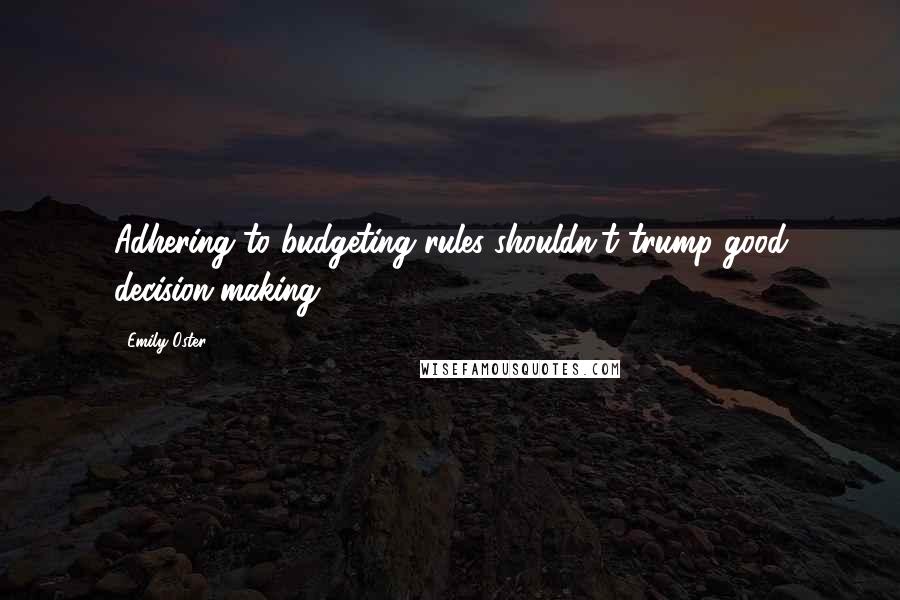 Adhering to budgeting rules shouldn't trump good decision making.

Emily Oster

WISEFAMOUSQUOTES.COM